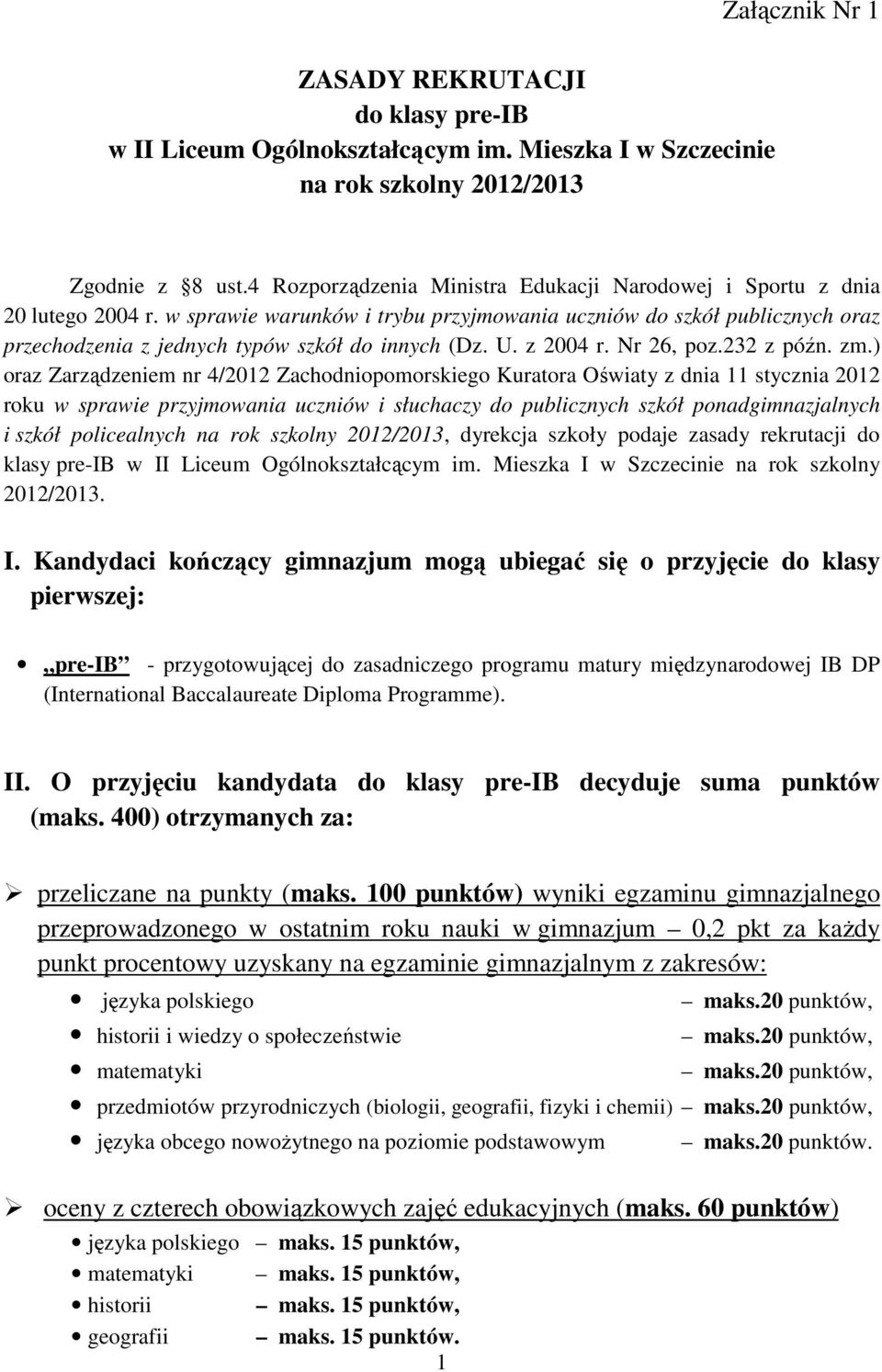 Załącznik Nr 1

ZASADY REKRUTACJI
do klasy pre-IB
w II Liceum Ogólnokształcącym im. Mieszka I w Szczecinie
na rok szkolny 2012/2013

Zgodnie z 8 ust.4 Rozporządzenia Ministra Edukacji Narodowej i Sportu z dnia 20 lutego 2004 r. w sprawie warunków i trybu przyjmowania uczniów do szkół publicznych oraz przechodzenia z jednych typów szkół do innych (Dz. U. z 2004 r. Nr 26, poz.232 z późn. zm.) oraz Zarządzeniem nr 4/2012 Zachodniopomorskiego Kuratora Oświaty z dnia 11 stycznia 2012 roku w sprawie przyjmowania uczniów i słuchaczy do publicznych szkół ponadgimnazjalnych i szkół policealnych na rok szkolny 2012/2013, dyrekcja szkoły podaje zasady rekrutacji do klasy pre-IB w II Liceum Ogólnokształcącym im. Mieszka I w Szczecinie na rok szkolny 2012/2013.

I. Kandydaci kończący gimnazjum mogą ubiegać się o przyjęcie do klasy pierwszej:

• „pre-IB - przygotowującej do zasadniczego programu matury międzynarodowej IB DP (International Baccalaureate Diploma Programme).

II. O przyjęciu kandydata do klasy pre-IB decyduje suma punktów (maks. 400) otrzymanych za:

➢ przeliczane na punkty (maks. 100 punktów) wyniki egzaminu gimnazjalnego przeprowadzonego w ostatnim roku nauki w gimnazjum – 0,2 pkt za każdy punkt procentowy uzyskany na egzaminie gimnazjalnym z zakresów:
• języka polskiego – maks.20 punktów,
• historii i wiedzy o społeczeństwie – maks.20 punktów,
• matematyki – maks.20 punktów,
• przedmiotów przyrodniczych (biologii, geografii, fizyki i chemii) – maks.20 punktów,
• języka obcego nowożytnego na poziomie podstawowym – maks.20 punktów.

➢ oceny z czterech obowiązkowych zajęć edukacyjnych (maks. 60 punktów)
• języka polskiego – maks. 15 punktów,
• matematyki – maks. 15 punktów,
• historii – maks. 15 punktów,
• geografii – maks. 15 punktów.

1